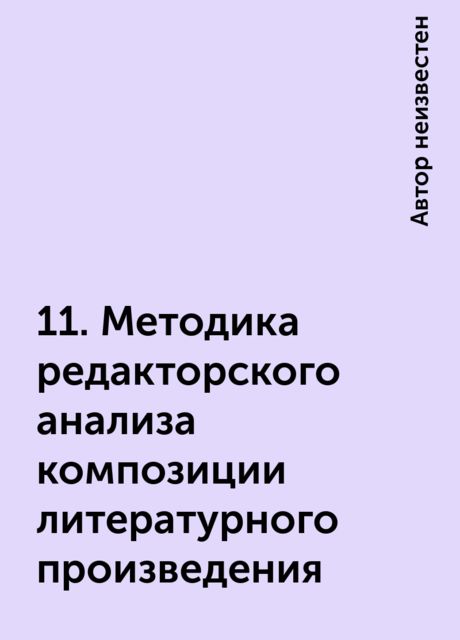 Автор неизвестен

11. Методика редакторского анализа композиции литературного произведения